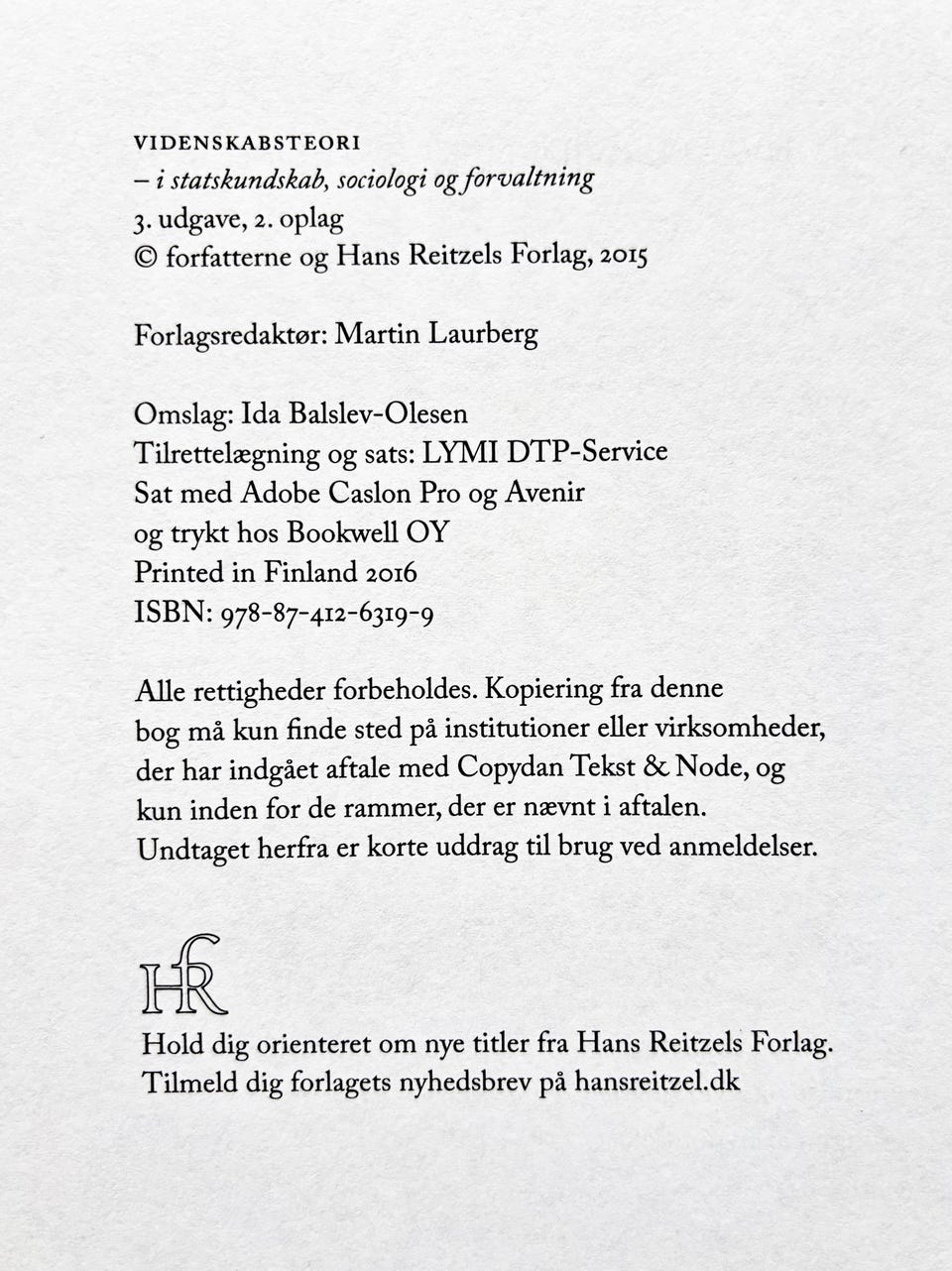 VIDENSKABSTEORI
– i statskundskab, sociologi og forvaltning
3. udgave, 2. oplag
© forfatterne og Hans Reitzels Forlag, 2015

Forlagsredaktør: Martin Laurberg

Omslag: Ida Balslev-Olesen
Tilrettelægning og sats: LYMI DTP-Service
Sat med Adobe Caslon Pro og Avenir
og trykt hos Bookwell OY
Printed in Finland 2016
ISBN: 978-87-412-6319-9

Alle rettigheder forbeholdes. Kopiering fra denne bog må kun finde sted på institutioner eller virksomheder, der har indgået aftale med Copydan Tekst & Node, og kun inden for de rammer, der er nævnt i aftalen. Undtaget herfra er korte uddrag til brug ved anmeldelser.

HR

Hold dig orienteret om nye titler fra Hans Reitzels Forlag.
Tilmeld dig forlagets nyhedsbrev på hansreitzel.dk